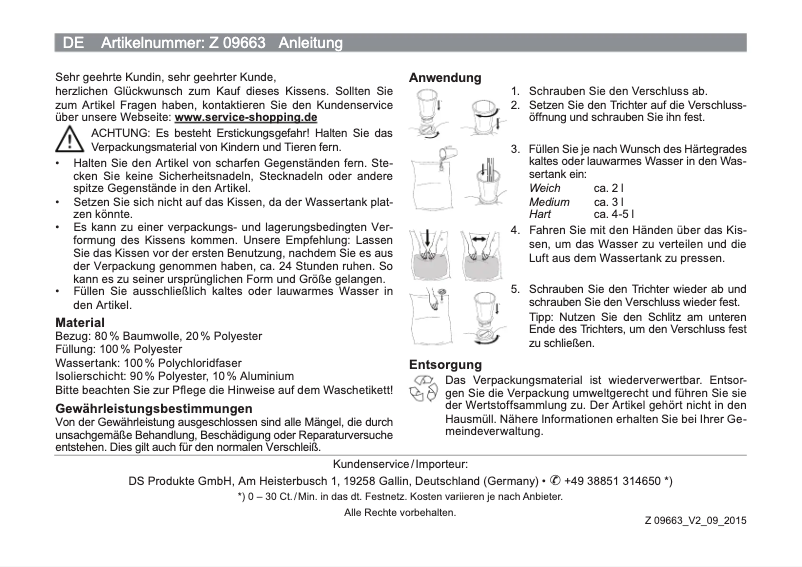 DE Artikelnummer: Z 09663 Anleitung

Sehr geehrte Kundin, sehr geehrter Kunde,
herzlichen Glückwunsch zum Kauf dieses Kissens. Sollten Sie zum Artikel Fragen haben, kontaktieren Sie den Kundenservice über unsere Webseite: www.service-shopping.de

ACHTUNG: Es besteht Erstickungsgefahr! Halten Sie das Verpackungsmaterial von Kindern und Tieren fern.

• Halten Sie den Artikel von scharfen Gegenständen fern. Stecken Sie keine Sicherheitsnadeln, Stecknadeln oder andere spitze Gegenstände in den Artikel.
• Setzen Sie sich nicht auf das Kissen, da der Wassertank platzen könnte.
• Es kann zu einer verpackungs- und lagerungsbedingten Verformung des Kissens kommen. Unsere Empfehlung: Lassen Sie das Kissen vor der ersten Benutzung, nachdem Sie es aus der Verpackung genommen haben, ca. 24 Stunden ruhen. So kann es zu seiner ursprünglichen Form und Größe gelangen.
• Füllen Sie ausschließlich kaltes oder lauwarmes Wasser in den Artikel.

Material
Bezug: 80 % Baumwolle, 20 % Polyester
Füllung: 100 % Polyester
Wassertank: 100 % Polychloridfaser
Isolierschicht: 90 % Polyester, 10 % Aluminium
Bitte beachten Sie zur Pflege die Hinweise auf dem Waschetikett!

Gewährleistungsbestimmungen
Von der Gewährleistung ausgeschlossen sind alle Mängel, die durch unsachgemäße Behandlung, Beschädigung oder Reparaturversuche entstehen. Dies gilt auch für den normalen Verschleiß.

Anwendung
1. Schrauben Sie den Verschluss ab.
2. Setzen Sie den Trichter auf die Verschlussöffnung und schrauben Sie ihn fest.

3. Füllen Sie je nach Wunsch des Härtegrades kaltes oder lauwarmes Wasser in den Wassertank ein:
Weich ca. 2 l
Medium ca. 3 l
Hart ca. 4-5 l
4. Fahren Sie mit den Händen über das Kissen, um das Wasser zu verteilen und die Luft aus dem Wassertank zu pressen.

5. Schrauben Sie den Trichter wieder ab und schrauben Sie den Verschluss wieder fest.
Tipp: Nutzen Sie den Schlitz am unteren Ende des Trichters, um den Verschluss fest zu schließen.

Entsorgung
Das Verpackungsmaterial ist wiederverwertbar. Entsorgen Sie die Verpackung umweltgerecht und führen Sie sie der Wertstoffsammlung zu. Der Artikel gehört nicht in den Hausmüll. Nähere Informationen erhalten Sie bei Ihrer Gemeindeverwaltung.

Kundenservice / Importeur:
DS Produkte GmbH, Am Heisterbusch 1, 19258 Gallin, Deutschland (Germany) • ✆ +49 38851 314650 *)
*) 0 – 30 Ct. / Min. in das dt. Festnetz. Kosten variieren je nach Anbieter.
Alle Rechte vorbehalten.
Z 09663_V2_09_2015